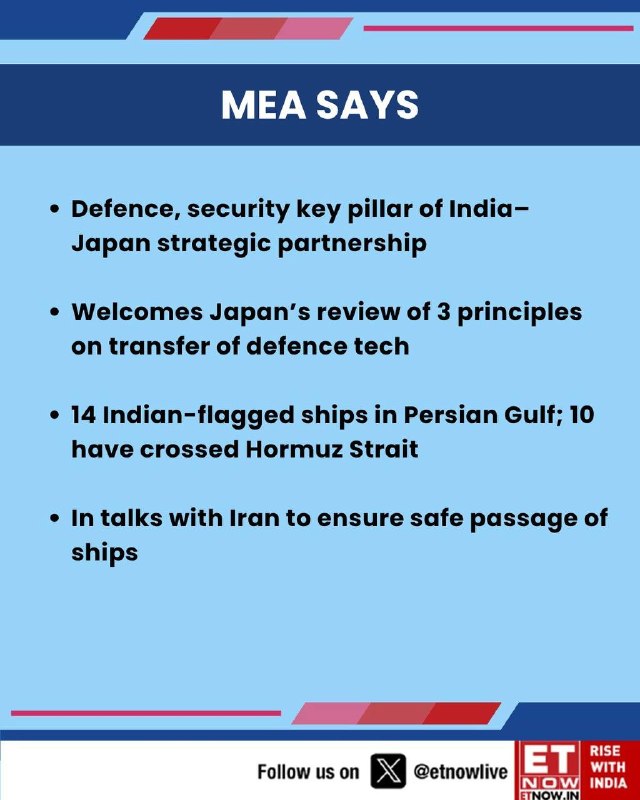 MEA SAYS

• Defence, security key pillar of India–Japan strategic partnership

• Welcomes Japan's review of 3 principles on transfer of defence tech

• 14 Indian-flagged ships in Persian Gulf; 10 have crossed Hormuz Strait

• In talks with Iran to ensure safe passage of ships

Follow us on @etnowlive

ET NOW ETNOW.IN RISE WITH INDIA